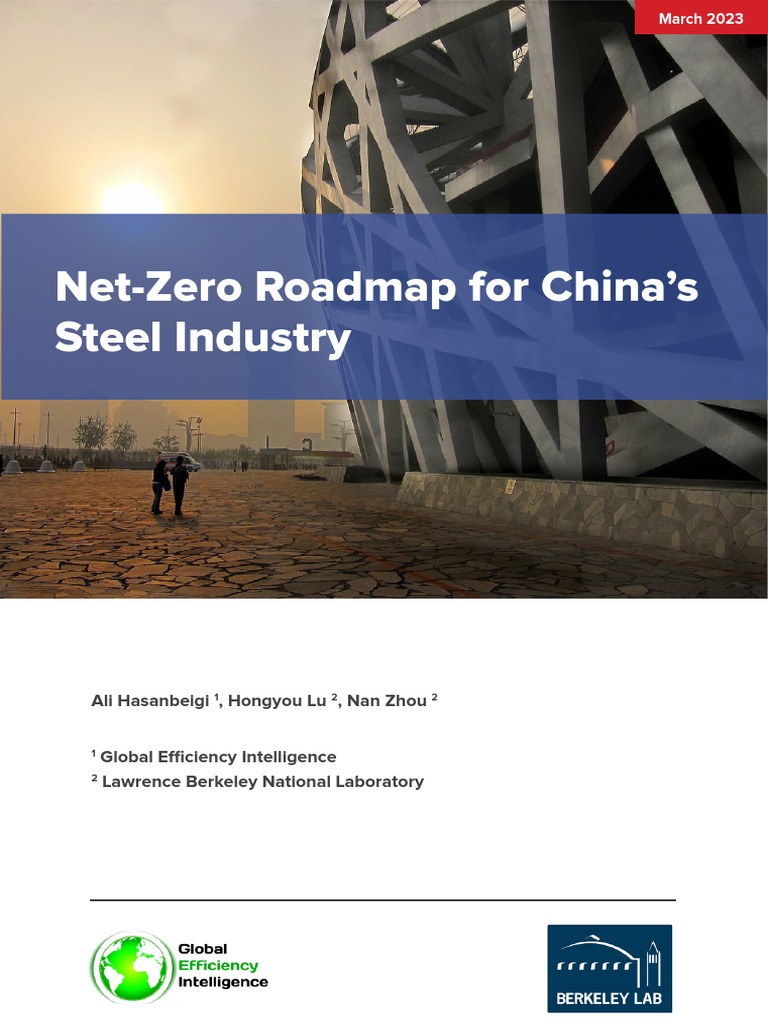 March 2023

Net-Zero Roadmap for China's Steel Industry

Ali Hasanbeigi $^1$, Hongyou Lu $^2$, Nan Zhou $^2$

$^1$ Global Efficiency Intelligence
$^2$ Lawrence Berkeley National Laboratory

Global Efficiency Intelligence

BERKELEY LAB